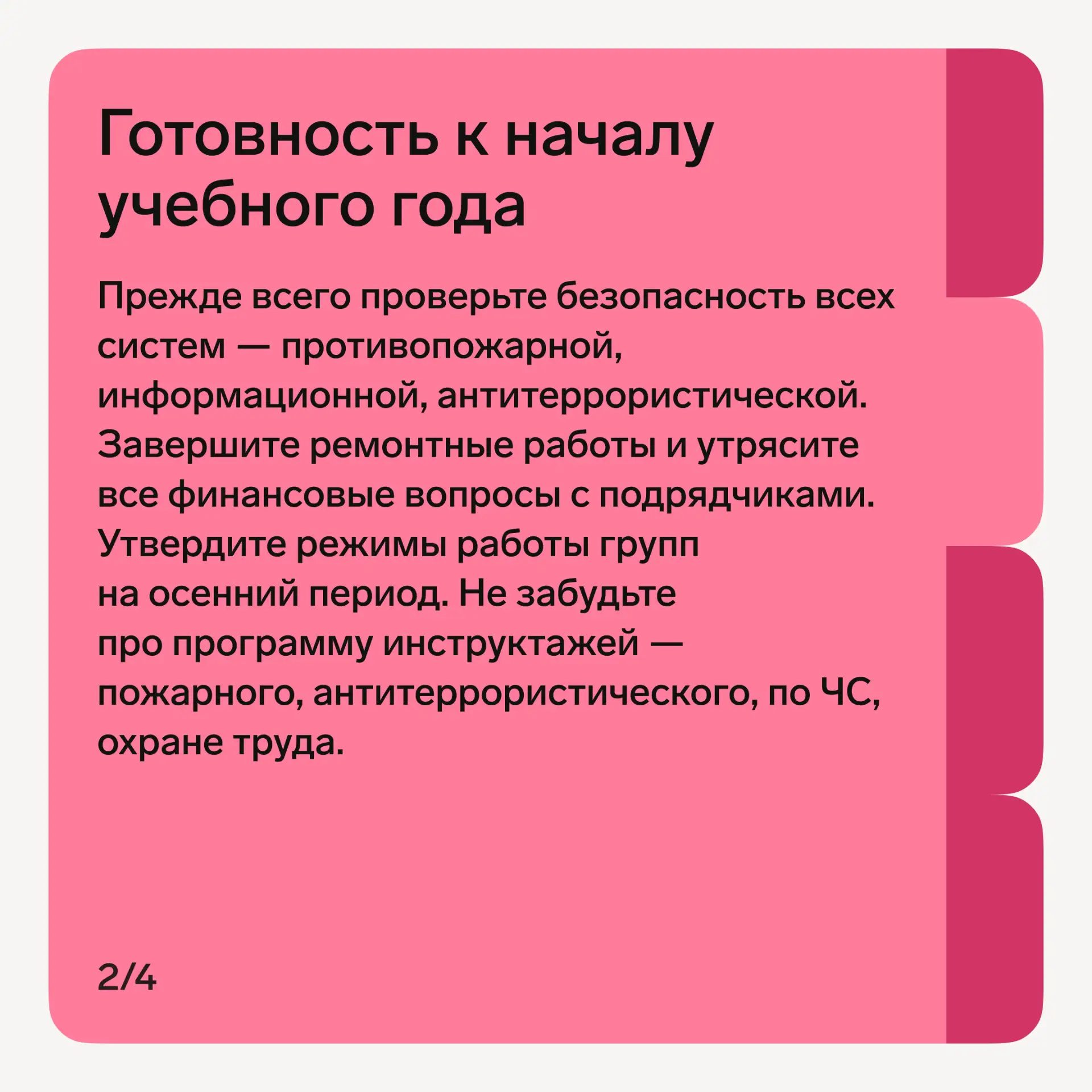 Готовность к началу учебного года

Прежде всего проверьте безопасность всех систем — противопожарной, информационной, антитеррористической. Завершите ремонтные работы и утрясите все финансовые вопросы с подрядчиками. Утвердите режимы работы групп на осенний период. Не забудьте про программу инструктажей — пожарного, антитеррористического, по ЧС, охране труда.

2/4